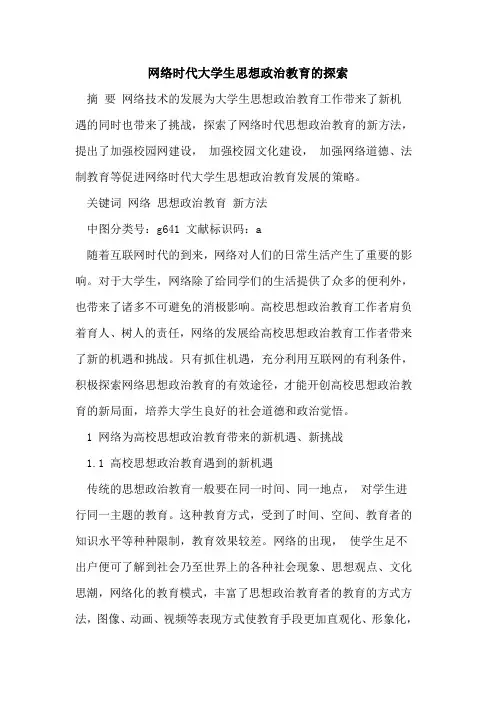 网络时代大学生思想政治教育的探索

摘 要 网络技术的发展为大学生思想政治教育工作带来了新机遇的同时也带来了挑战，探索了网络时代思想政治教育的新方法，提出了加强校园网建设， 加强校园文化建设， 加强网络道德、法制教育等促进网络时代大学生思想政治教育发展的策略。

关键词 网络 思想政治教育 新方法

中图分类号：g641 文献标识码：a

随着互联网时代的到来，网络对人们的日常生活产生了重要的影响。对于大学生，网络除了给同学们的生活提供了众多的便利外，也带来了诸多不可避免的消极影响。高校思想政治教育工作者肩负着育人、树人的责任，网络的发展给高校思想政治教育工作者带来了新的机遇和挑战。只有抓住机遇，充分利用互联网的有利条件，积极探索网络思想政治教育的有效途径，才能开创高校思想政治教育的新局面，培养大学生良好的社会道德和政治觉悟。

1 网络为高校思想政治教育带来的新机遇、新挑战

1.1 高校思想政治教育遇到的新机遇

传统的思想政治教育一般要在同一时间、同一地点， 对学生进行同一主题的教育。这种教育方式，受到了时间、空间、教育者的知识水平等种种限制，教育效果较差。网络的出现， 使学生足不出户便可了解到社会乃至世界上的各种社会现象、思想观点、文化思潮，网络化的教育模式，丰富了思想政治教育者的教育的方式方法，图像、动画、视频等表现方式使教育手段更加直观化、形象化，